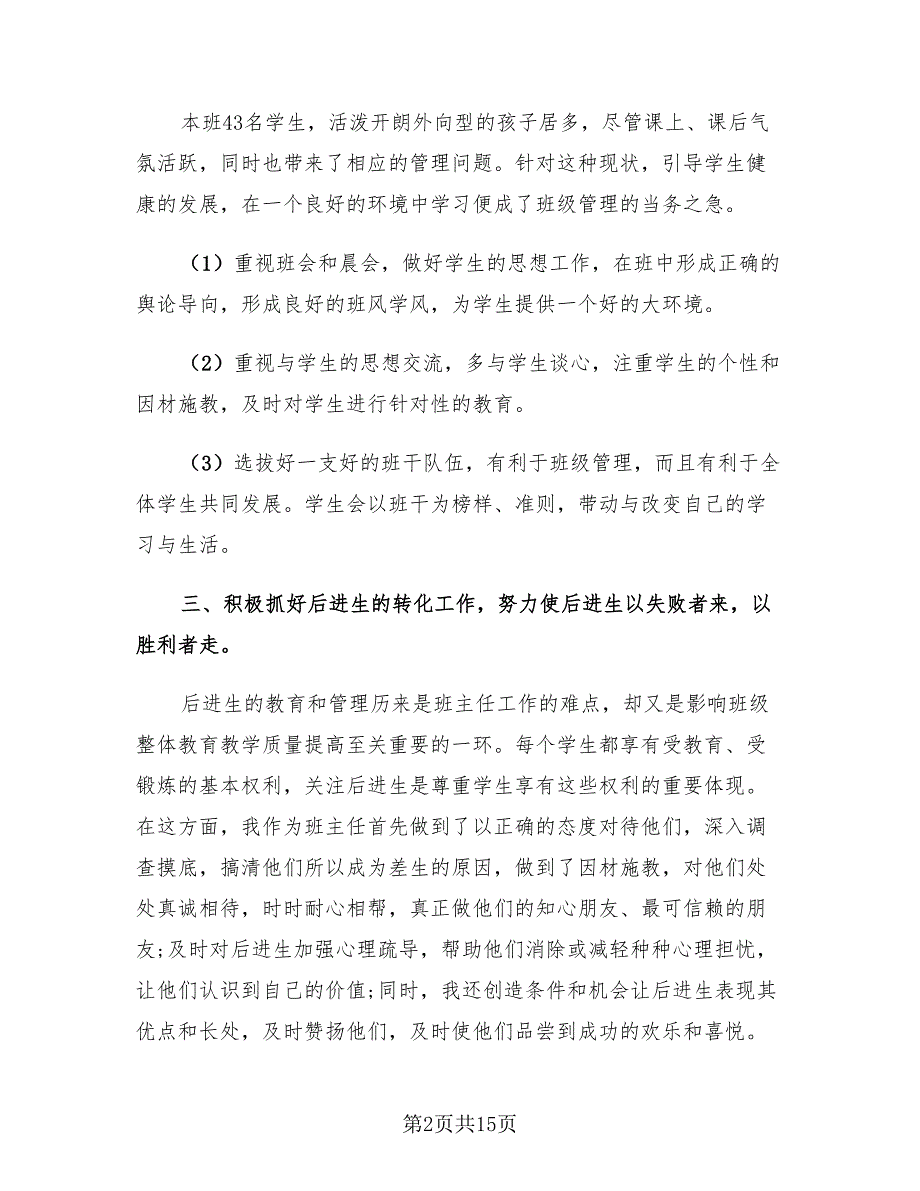 本班43名学生，活泼开朗外向型的孩子居多，尽管课上、课后气氛活跃，同时也带来了相应的管理问题。针对这种现状，引导学生健康的发展，在一个良好的环境中学习便成了班级管理的当务之急。

（1）重视班会和晨会，做好学生的思想工作，在班中形成正确的舆论导向，形成良好的班风学风，为学生提供一个好的大环境。

（2）重视与学生的思想交流，多与学生谈心，注重学生的个性和因材施教，及时对学生进行针对性的教育。

（3）选拔好一支好的班干队伍，有利于班级管理，而且有利于全体学生共同发展。学生会以班干为榜样、准则，带动与改变自己的学习与生活。

三、积极抓好后进生的转化工作，努力使后进生以失败者来，以胜利者走。

后进生的教育和管理历来是班主任工作的难点，却又是影响班级整体教育教学质量提高至关重要的一环。每个学生都享有受教育、受锻炼的基本权利，关注后进生是尊重学生享有这些权利的重要体现。在这方面，我作为班主任首先做到了以正确的态度对待他们，深入调查摸底，搞清他们所以成为差生的原因，做到了因材施教，对他们处处真诚相待，时时耐心相帮，真正做他们的知心朋友、最可信赖的朋友;及时对后进生加强心理疏导，帮助他们消除或减轻种种心理担忧，让他们认识到自己的价值;同时，我还创造条件和机会让后进生表现其优点和长处，及时赞扬他们，及时使他们品尝到成功的欢乐和喜悦。

第2页共15页